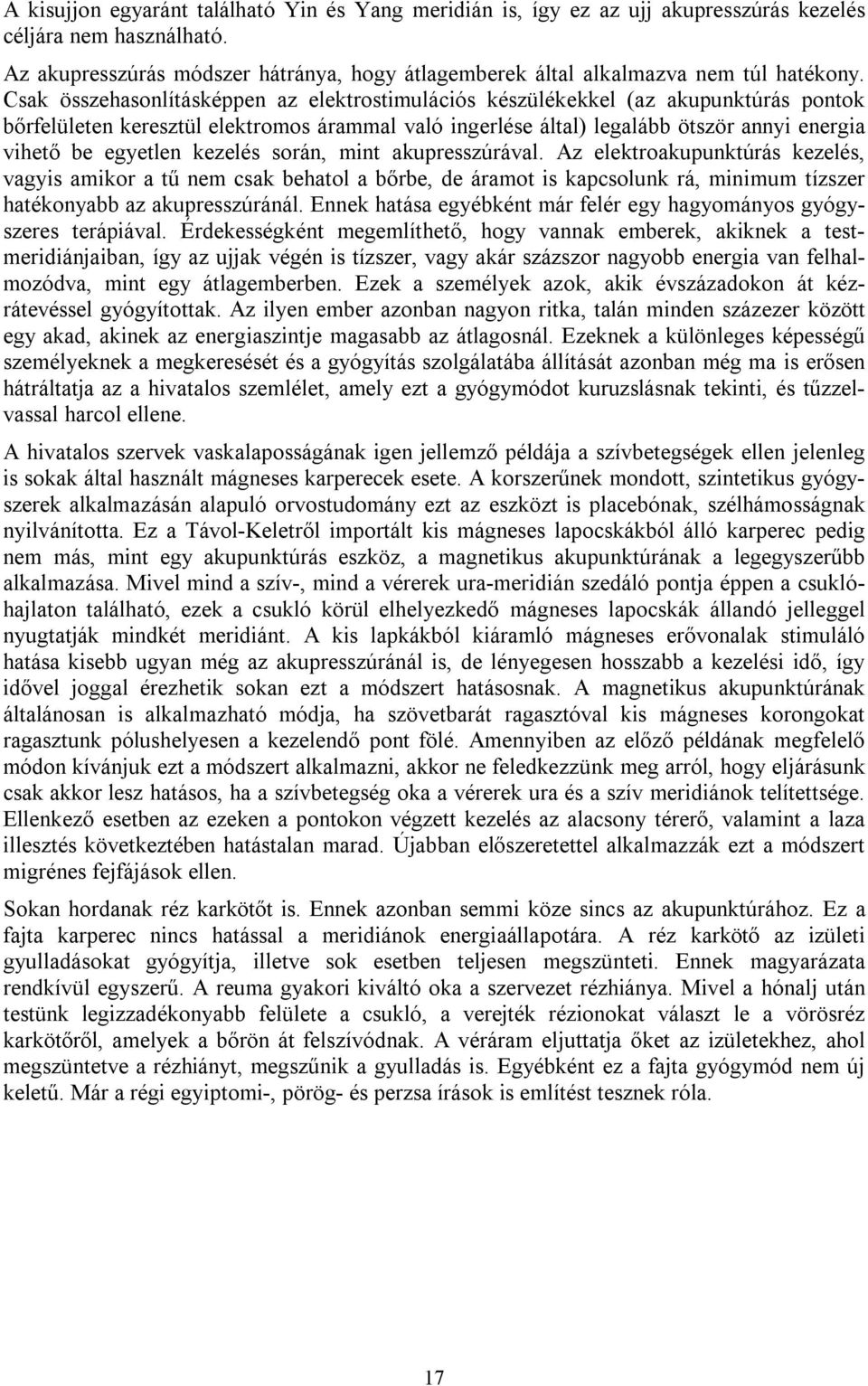 A kisujjon egyaránt található Yin és Yang meridián is, így ez az ujj akupresszúrás kezelés céljára nem használható.

Az akupresszúrás módszer hátránya, hogy átlagemberek által alkalmazva nem túl hatékony. Csak összehasonlításképpen az elektrostimulációs készülékekkel (az akupunktúrás pontok bőrfelületen keresztül elektromos árammal való ingerlése által) legalább ötször annyi energia vihető be egyetlen kezelés során, mint akupresszúrával. Az elektroakupunktúrás kezelés, vagyis amikor a tű nem csak behatol a bőrbe, de áramot is kapcsolunk rá, minimum tízszer hatékonyabb az akupresszúránál. Ennek hatása egyébként már felér egy hagyományos gyógyszeres terápiával. Érdekességként megemlíthető, hogy vannak emberek, akiknek a testmeridiánjaiban, így az ujjak végén is tízszer, vagy akár százszor nagyobb energia van felhalmozódva, mint egy átlagemberben. Ezek a személyek azok, akik évszázadokon át kézrátevéssel gyógyítottak. Az ilyen ember azonban nagyon ritka, talán minden százezer között egy akad, akinek az energiaszintje magasabb az átlagosnál. Ezeknek a különleges képességű személyeknek a megkeresését és a gyógyítás szolgálatába állítását azonban még ma is erősen hátráltatja az a hivatalos szemlélet, amely ezt a gyógymódot kuruzslásnak tekinti, és tűzzelvassal harcol ellene.

A hivatalos szervek vaskalaposságának igen jellemző példája a szívbetegségek ellen jelenleg is sokak által használt mágneses karperecek esete. A korszerűnek mondott, szintetikus gyógyszerek alkalmazásán alapuló orvostudomány ezt az eszközt is placebónak, szélhámosságnak nyilvánította. Ez a Távol-Keletről importált kis mágneses lapocskákból álló karperec pedig nem más, mint egy akupunktúrás eszköz, a magnetikus akupunktúrának a legegyszerűbb alkalmazása. Mivel mind a szív-, mind a vérerek ura-meridián szedáló pontja éppen a csuklóhajlaton található, ezek a csukló körül elhelyezkedő mágneses lapocskák állandó jelleggel nyugtatják mindkét meridiánt. A kis lapkákból kiáramló mágneses erővonalak stimuláló hatása kisebb ugyan még az akupresszúránál is, de lényegesen hosszabb a kezelési idő, így idővel joggal érezhetik sokan ezt a módszert hatásosnak. A magnetikus akupunktúrának általánosan is alkalmazható módja, ha szövetbarát ragasztóval kis mágneses korongokat ragasztunk pólushelyesen a kezelendő pont fölé. Amennyiben az előző példának megfelelő módon kívánjuk ezt a módszert alkalmazni, akkor ne feledkezzünk meg arról, hogy eljárásunk csak akkor lesz hatásos, ha a szívbetegség oka a vérerek ura és a szív meridiánok telítettsége. Ellenkező esetben az ezeken a pontokon végzett kezelés az alacsony térerő, valamint a laza illesztés következtében hatástalan marad. Újabban előszeretettel alkalmazzák ezt a módszert migrénes fejfájások ellen.

Sokan hordanak réz karkötőt is. Ennek azonban semmi köze sincs az akupunktúrához. Ez a fajta karperec nincs hatással a meridiánok energiaállapotára. A réz karkötő az izületi gyulladásokat gyógyítja, illetve sok esetben teljesen megszünteti. Ennek magyarázata rendkívül egyszerű. A reuma gyakori kiváltó oka a szervezet rézhiánya. Mivel a hónalj után testünk legizzadékonyabb felülete a csukló, a verejték rézionokat választ le a vörösréz karkötőről, amelyek a bőrön át felszívódnak. A véráram eljuttatja őket az izületekhez, ahol megszüntetve a rézhiányt, megszűnik a gyulladás is. Egyébként ez a fajta gyógymód nem új keletű. Már a régi egyiptomi-, pörög- és perzsa írások is említést tesznek róla.

17